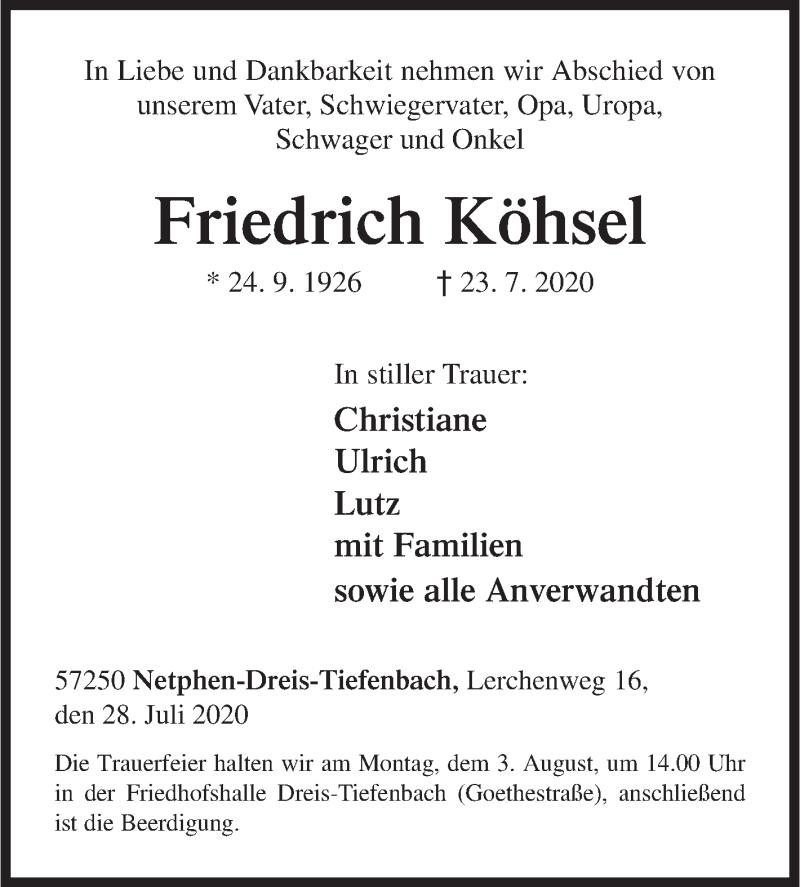 In Liebe und Dankbarkeit nehmen wir Abschied von unserem Vater, Schwiegervater, Opa, Uropa, Schwager und Onkel

Friedrich Köhsel

* 24. 9. 1926 † 23. 7. 2020

In stiller Trauer:
Christiane
Ulrich
Lutz
mit Familien
sowie alle Anverwandten

57250 Netphen-Dreis-Tiefenbach, Lerchenweg 16, den 28. Juli 2020

Die Trauerfeier halten wir am Montag, dem 3. August, um 14.00 Uhr in der Friedhofshalle Dreis-Tiefenbach (Goethestraße), anschließend ist die Beerdigung.